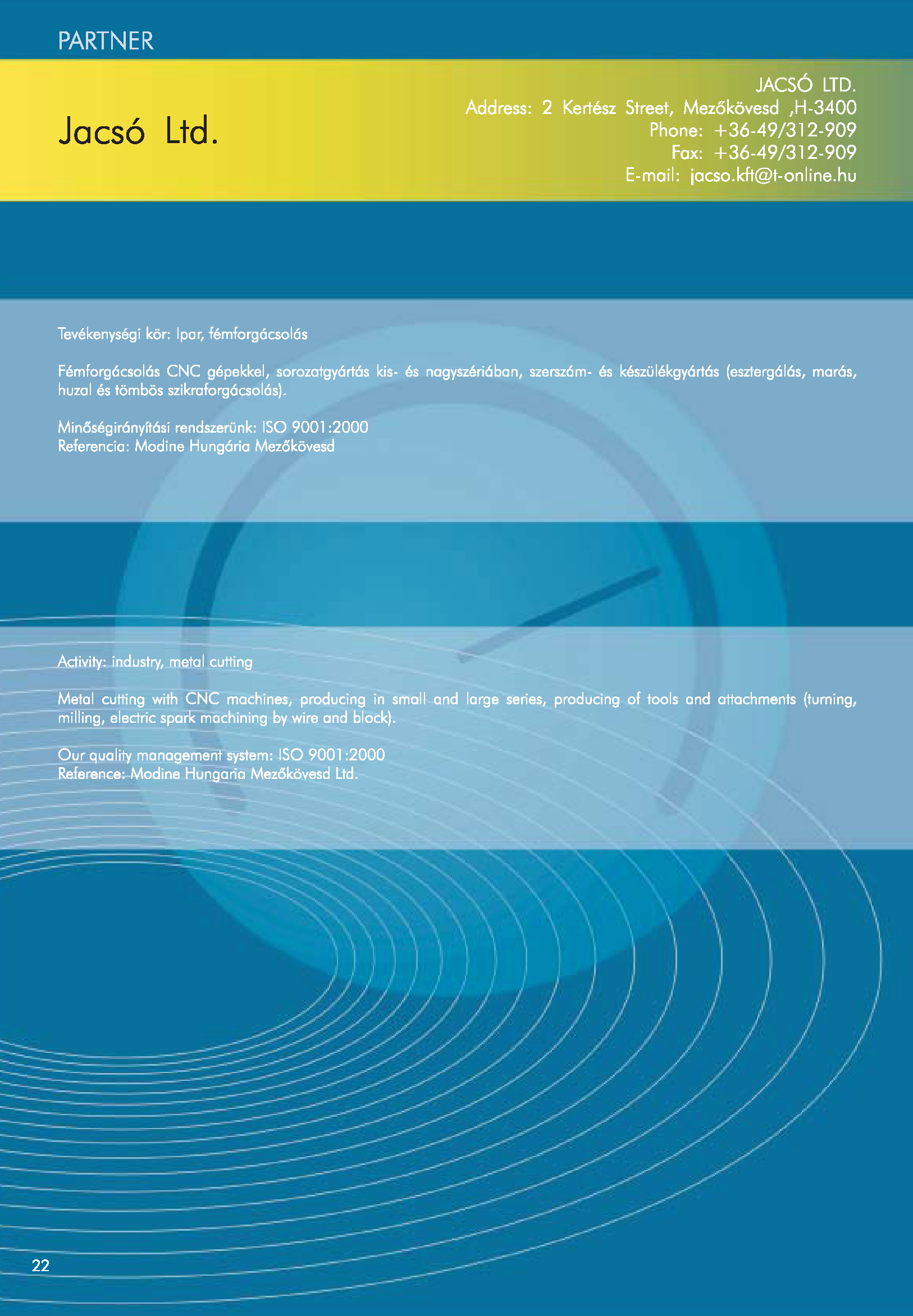 PARTNER

Jacsó Ltd.

JACSÓ LTD.
Address: 2 Kertész Street, Mezőkövesd ,H-3400
Phone: +36-49/312-909
Fax: +36-49/312-909
E-mail: jacso.kft@t-online.hu

Tevékenységi kör: Ipar, fémforgácsolás

Fémforgácsolás CNC gépekkel, sorozatgyártás kis- és nagyszériában, szerszám- és készülékgyártás (esztergálás, marás, huzal és tömbös szikraforgácsolás).

Minőségirányítási rendszerünk: ISO 9001:2000
Referencia: Modine Hungária Mezőkövesd

Activity: industry, metal cutting

Metal cutting with CNC machines, producing in small and large series, producing of tools and attachments (turning, milling, electric spark machining by wire and block).

Our quality management system: ISO 9001:2000
Reference: Modine Hungaria Mezőkövesd Ltd.

22